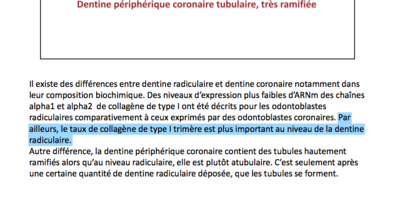 Dentine périphérique coronaire tubulaire, très ramifiée

Il existe des différences entre dentine radiculaire et dentine coronaire notamment dans leur composition biochimique. Des niveaux d'expression plus faibles d'ARNm des chaînes alpha1 et alpha2 de collagène de type I ont été décrits pour les odontoblastes radiculaires comparativement à ceux exprimés par des odontoblastes coronaires. Par ailleurs, le taux de collagène de type I trimère est plus important au niveau de la dentine radiculaire.
Autre différence, la dentine périphérique coronaire contient des tubules hautement ramifiés alors qu'au niveau radiculaire, elle est plutôt atubulaire. C'est seulement après une certaine quantité de dentine radiculaire déposée, que les tubules se forment.